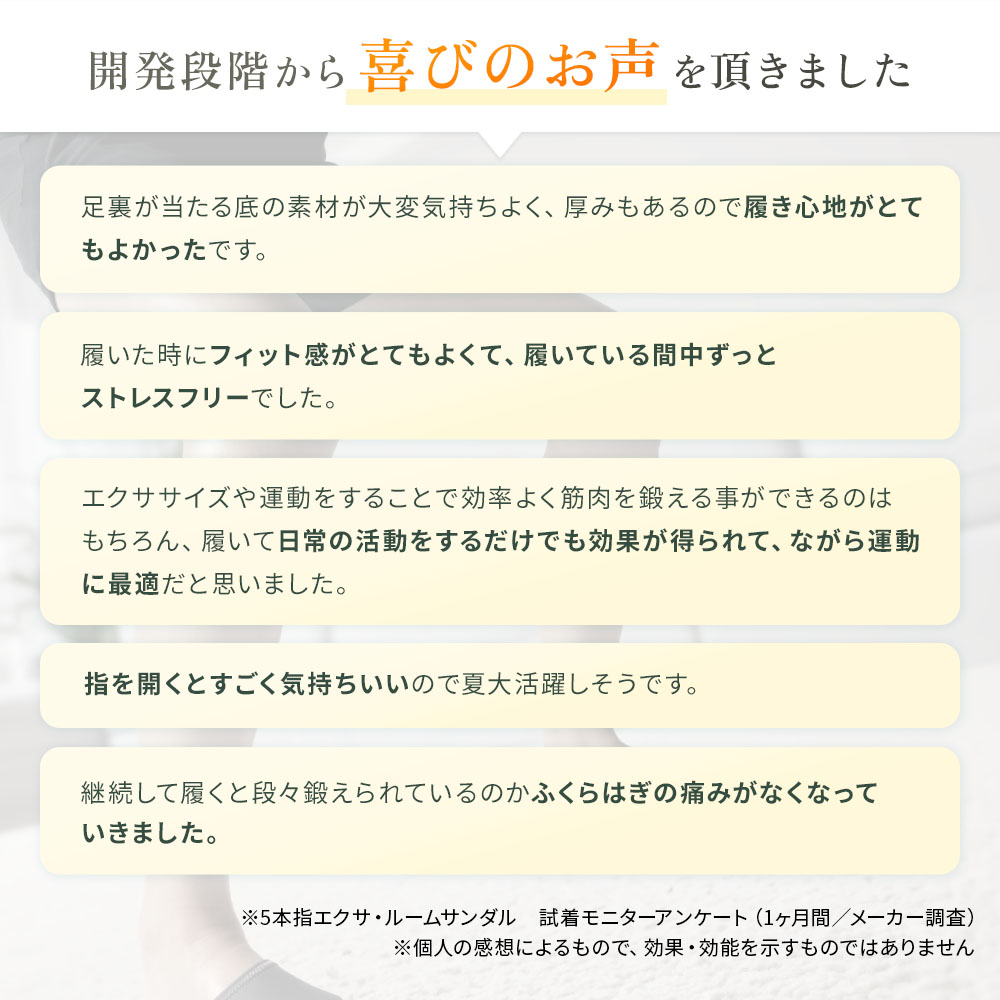 開発段階から喜びのお声を頂きました

足裏が当たる底の素材が大変気持ちよく、厚みもあるので履き心地がとてもよかったです。

履いた時にフィット感がとてもよくて、履いている間中ずっとストレスフリーでした。

エクササイズや運動をすることで効率よく筋肉を鍛える事ができるのはもちろん、履いて日常の活動をするだけでも効果が得られて、ながら運動に最適だと思いました。

指を開くとすごく気持ちいいので夏大活躍しそうです。

継続して履くと段々鍛えられているのかふくらはぎの痛みがなくなっていきました。

※5本指エクサ・ルームサンダル　試着モニターアンケート（1ヶ月間／メーカー調査）
※個人の感想によるもので、効果・効能を示すものではありません